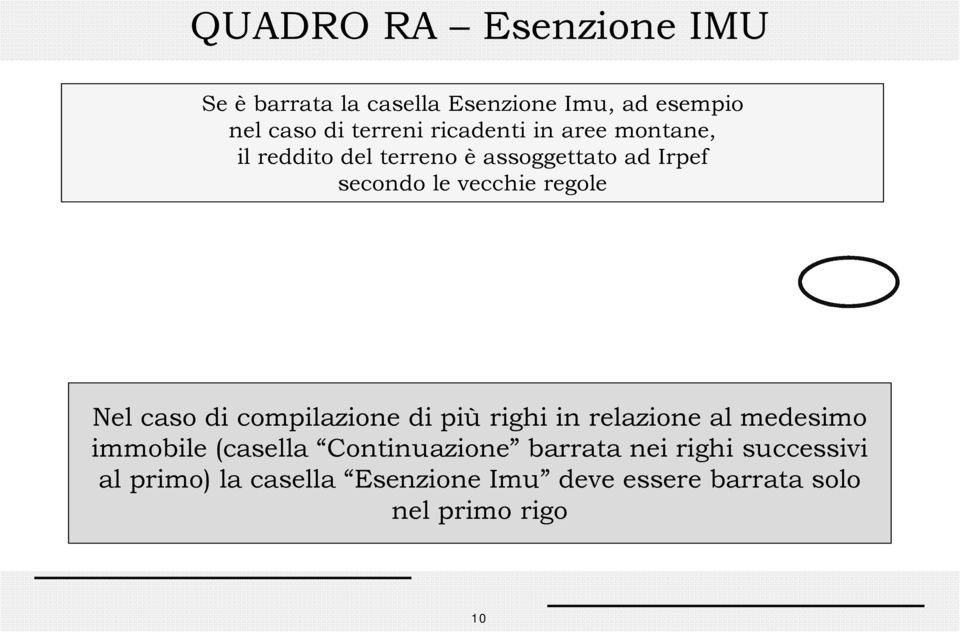 QUADRO RA – Esenzione IMU

Se è barrata la casella Esenzione Imu, ad esempio nel caso di terreni ricadenti in aree montane, il reddito del terreno è assoggettato ad Irpef secondo le vecchie regole

Nel caso di compilazione di più righi in relazione al medesimo immobile (casella “Continuazione” barrata nei righi successivi al primo) la casella “Esenzione Imu” deve essere barrata solo nel primo rigo

10